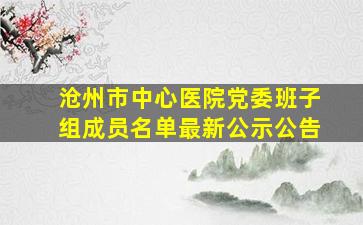 沧州市中心医院党委班子组成员名单最新公示公告